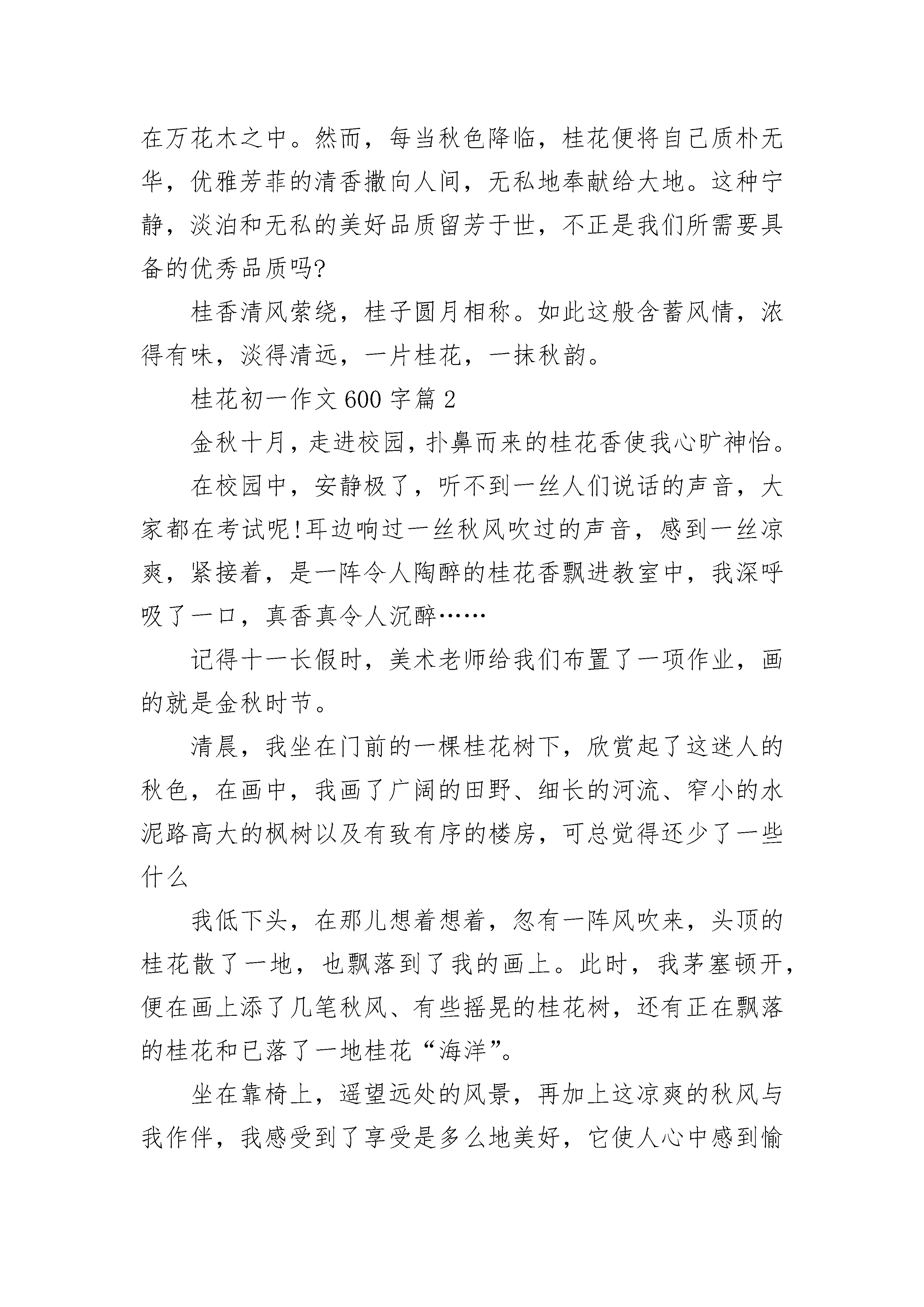 在万花木之中。然而，每当秋色降临，桂花便将自己质朴无华，优雅芳菲的清香撒向人间，无私地奉献给大地。这种宁静，淡泊和无私的美好品质留芳于世，不正是我们所需要具备的优秀品质吗?

桂香清风萦绕，桂子圆月相称。如此这般含蓄风情，浓得有味，淡得清远，一片桂花，一抹秋韵。

桂花初一作文600字篇2

金秋十月，走进校园，扑鼻而来的桂花香使我心旷神怡。

在校园中，安静极了，听不到一丝人们说话的声音，大家都在考试呢!耳边响过一丝秋风吹过的声音，感到一丝凉爽，紧接着，是一阵令人陶醉的桂花香飘进教室中，我深呼吸了一口，真香真令人沉醉……

记得十一长假时，美术老师给我们布置了一项作业，画的就是金秋时节。

清晨，我坐在门前的一棵桂花树下，欣赏起了这迷人的秋色，在画中，我画了广阔的田野、细长的河流、窄小的水泥路高大的枫树以及有致有序的楼房，可总觉得还少了一些什么

我低下头，在那儿想着想着，忽有一阵风吹来，头顶的桂花散了一地，也飘落到了我的画上。此时，我茅塞顿开，便在画上添了几笔秋风、有些摇晃的桂花树，还有正在飘落的桂花和已落了一地桂花“海洋”。

坐在靠椅上，遥望远处的风景，再加上这凉爽的秋风与我作伴，我感受到了享受是多么地美好，它使人心中感到愉